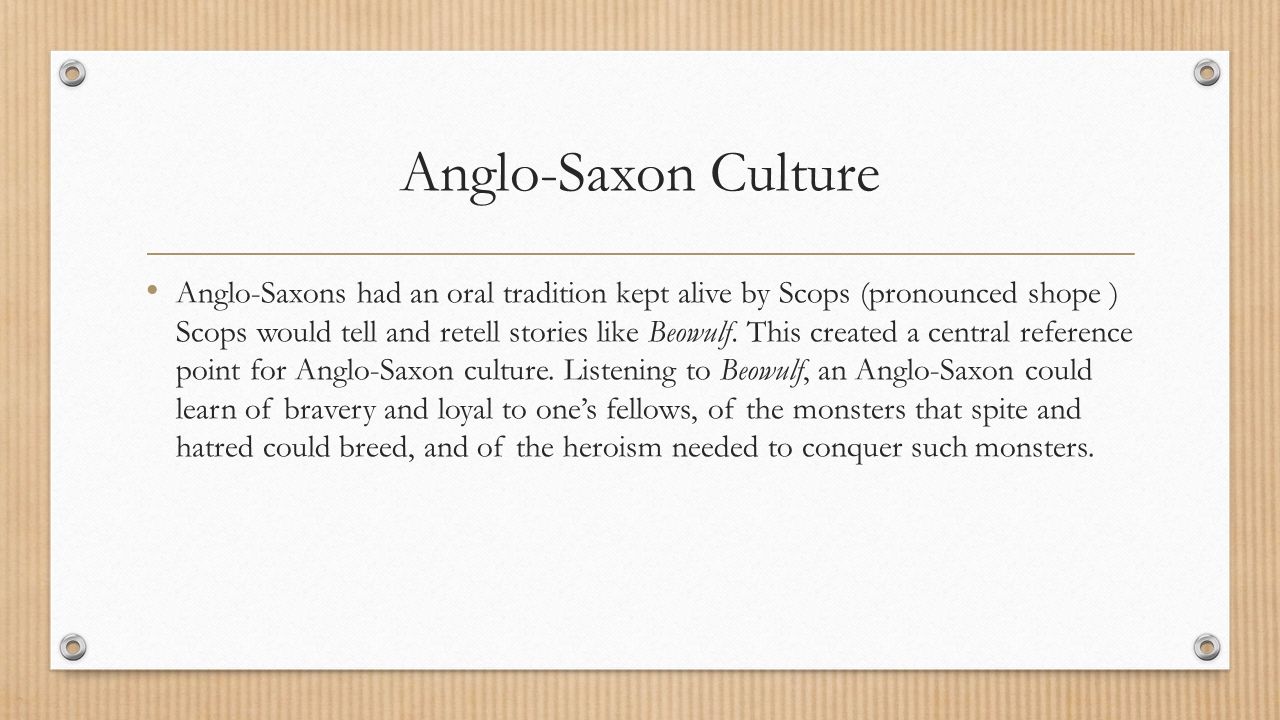 Anglo-Saxon Culture

• Anglo-Saxons had an oral tradition kept alive by Scops (pronounced shope ) Scops would tell and retell stories like Beowulf. This created a central reference point for Anglo-Saxon culture. Listening to Beowulf, an Anglo-Saxon could learn of bravery and loyal to one's fellows, of the monsters that spite and hatred could breed, and of the heroism needed to conquer such monsters.